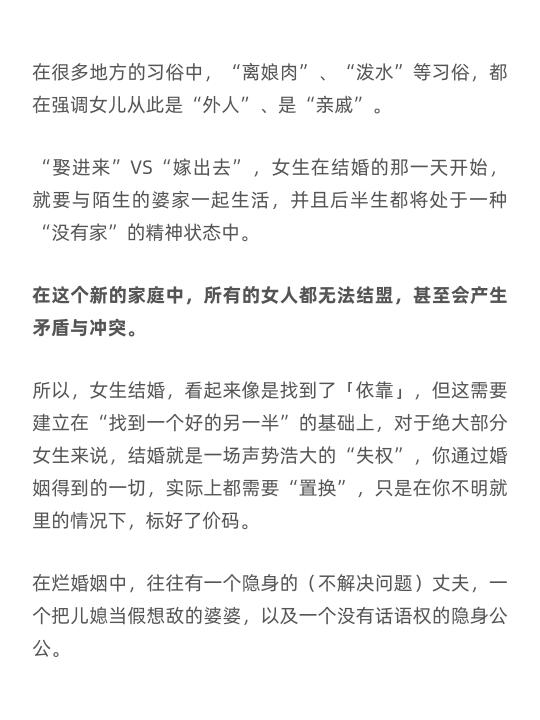 在很多地方的习俗中，“离娘肉”、“泼水”等习俗，都在强调女儿从此是“外人”、是“亲戚”。

“娶进来”VS“嫁出去”，女生在结婚的那一天开始，就要与陌生的婆家一起生活，并且后半生都将处于一种“没有家”的精神状态中。

在这个新的家庭中，所有的女人都无法结盟，甚至会产生矛盾与冲突。

所以，女生结婚，看起来像是找到了「依靠」，但这需要建立在“找到一个好的另一半”的基础上，对于绝大部分女生来说，结婚就是一场声势浩大的“失权”，你通过婚姻得到的一切，实际上都需要“置换”，只是在你不明就里的情况下，标好了价码。

在烂婚姻中，往往有一个隐身的（不解决问题）丈夫，一个把儿媳当假想敌的婆婆，以及一个没有话语权的隐身公公。